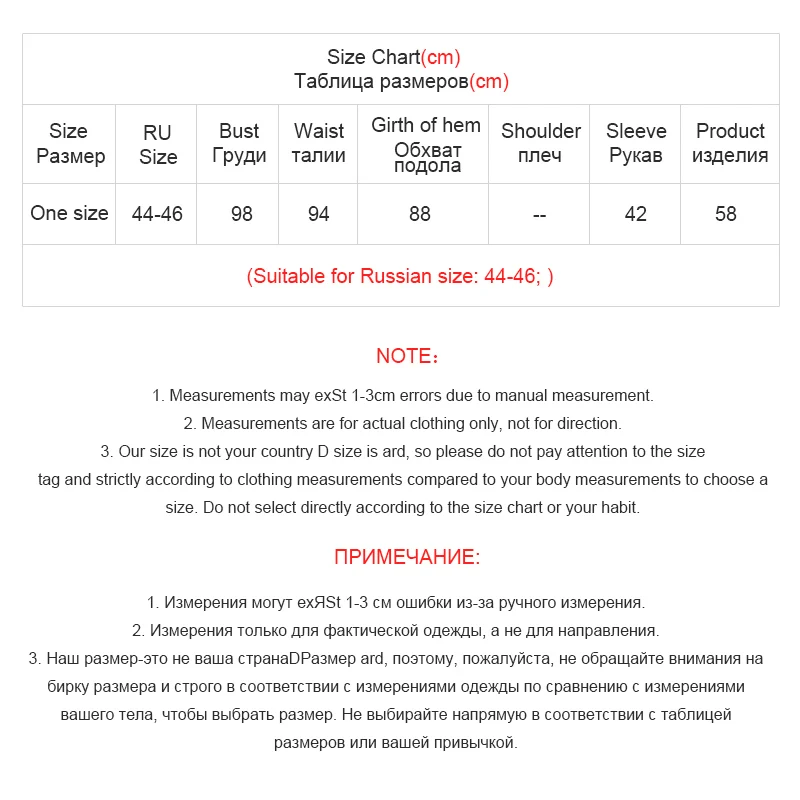 Size Chart(cm)
Таблица размеров(cm)

| Size Размер | RU Size | Bust Груди | Waist талии | Girth of hem Обхват подола | Shoulder плеч | Sleeve Рукав | Product изделия |
|---|---|---|---|---|---|---|---|
| One size | 44-46 | 98 | 94 | 88 | -- | 42 | 58 |

(Suitable for Russian size: 44-46; )

NOTE：

1. Measurements may exSt 1-3cm errors due to manual measurement.
2. Measurements are for actual clothing only, not for direction.
3. Our size is not your country D size is ard, so please do not pay attention to the size tag and strictly according to clothing measurements compared to your body measurements to choose a size. Do not select directly according to the size chart or your habit.

ПРИМЕЧАНИЕ:

1. Измерения могут exЯSt 1-3 см ошибки из-за ручного измерения.
2. Измерения только для фактической одежды, а не для направления.
3. Наш размер-это не ваша странаDРазмер ard, поэтому, пожалуйста, не обращайте внимания на бирку размера и строго в соответствии с измерениями одежды по сравнению с измерениями вашего тела, чтобы выбрать размер. Не выбирайте напрямую в соответствии с таблицей размеров или вашей привычкой.